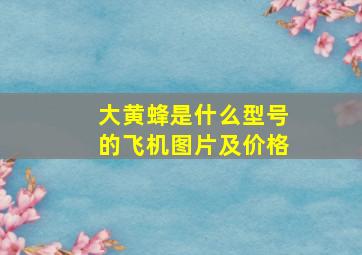 大黄蜂是什么型号的飞机图片及价格